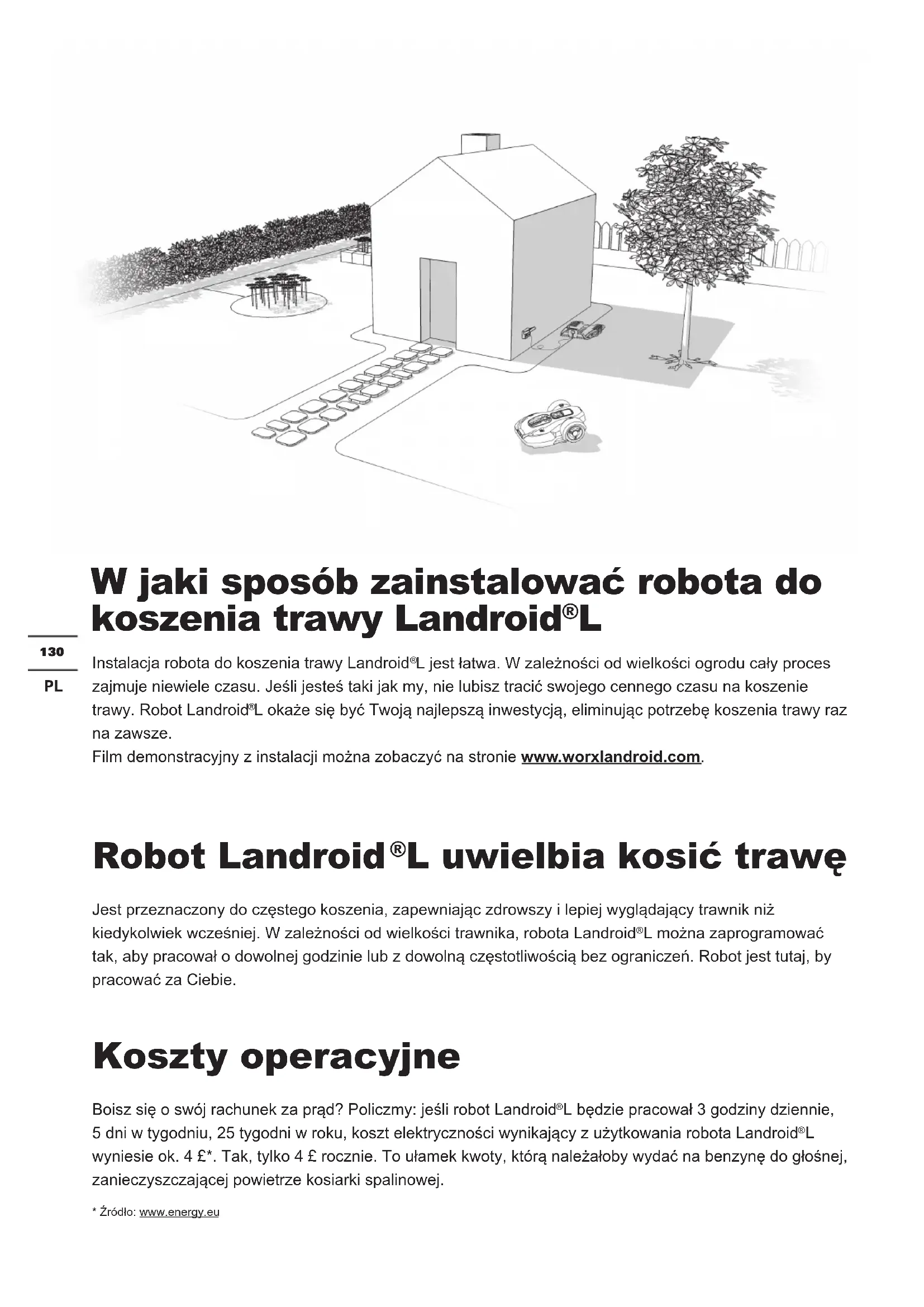 W jaki sposób zainstalować robota do koszenia trawy Landroid®L

130

PL

Instalacja robota do koszenia trawy Landroid®L jest łatwa. W zależności od wielkości ogrodu cały proces zajmuje niewiele czasu. Jeśli jesteś taki jak my, nie lubisz tracić swojego cennego czasu na koszenie trawy. Robot Landroid®L okaże się być Twoją najlepszą inwestycją, eliminując potrzebę koszenia trawy raz na zawsze.
Film demonstracyjny z instalacji można zobaczyć na stronie www.worxlandroid.com.

Robot Landroid®L uwielbia kosić trawę

Jest przeznaczony do częstego koszenia, zapewniając zdrowszy i lepiej wyglądający trawnik niż kiedykolwiek wcześniej. W zależności od wielkości trawnika, robota Landroid®L można zaprogramować tak, aby pracował o dowolnej godzinie lub z dowolną częstotliwością bez ograniczeń. Robot jest tutaj, by pracować za Ciebie.

Koszty operacyjne

Boisz się o swój rachunek za prąd? Policzmy: jeśli robot Landroid®L będzie pracował 3 godziny dziennie, 5 dni w tygodniu, 25 tygodni w roku, koszt elektryczności wynikający z użytkowania robota Landroid®L wyniesie ok. 4 £*. Tak, tylko 4 £ rocznie. To ułamek kwoty, którą należałoby wydać na benzynę do głośnej, zanieczyszczającej powietrze kosiarki spalinowej.

* Źródło: www.energy.eu